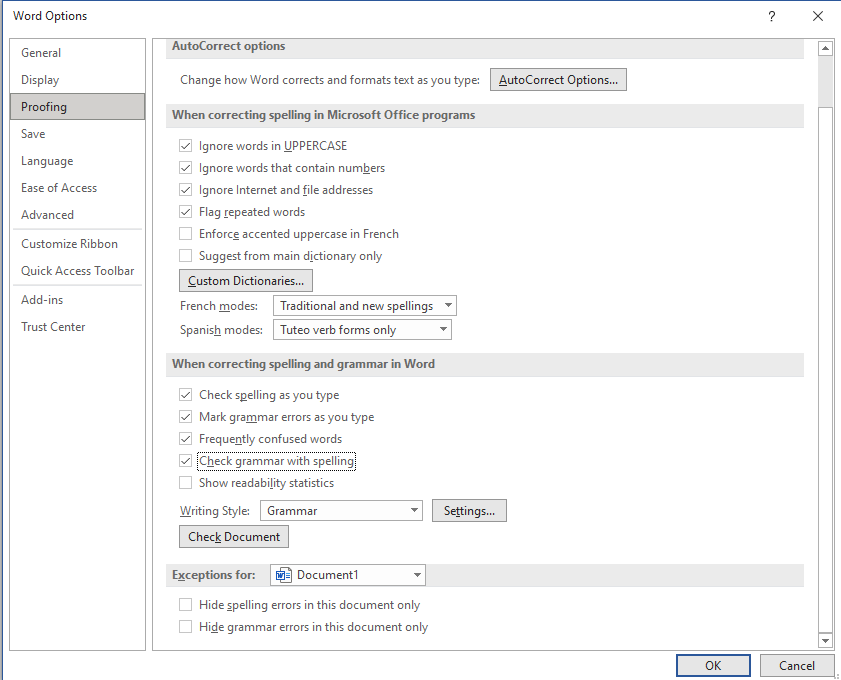 Word Options

?

General
Display
Proofing
Save
Language
Ease of Access
Advanced
Customize Ribbon
Quick Access Toolbar
Add-ins
Trust Center

AutoCorrect options

Change how Word corrects and formats text as you type: AutoCorrect Options...

When correcting spelling in Microsoft Office programs

Ignore words in UPPERCASE
Ignore words that contain numbers
Ignore Internet and file addresses
Flag repeated words
Enforce accented uppercase in French
Suggest from main dictionary only

Custom Dictionaries...

French modes: Traditional and new spellings
Spanish modes: Tuteo verb forms only

When correcting spelling and grammar in Word

Check spelling as you type
Mark grammar errors as you type
Frequently confused words
Check grammar with spelling
Show readability statistics

Writing Style: Grammar Settings...

Check Document

Exceptions for: Document1

Hide spelling errors in this document only
Hide grammar errors in this document only

OK Cancel